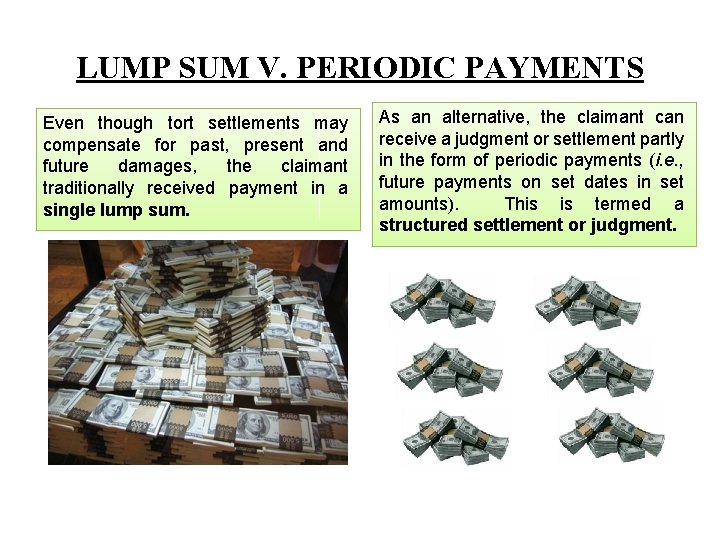 LUMP SUM V. PERIODIC PAYMENTS

Even though tort settlements may compensate for past, present and future damages, the claimant traditionally received payment in a single lump sum.

As an alternative, the claimant can receive a judgment or settlement partly in the form of periodic payments (i.e., future payments on set dates in set amounts). This is termed a structured settlement or judgment.